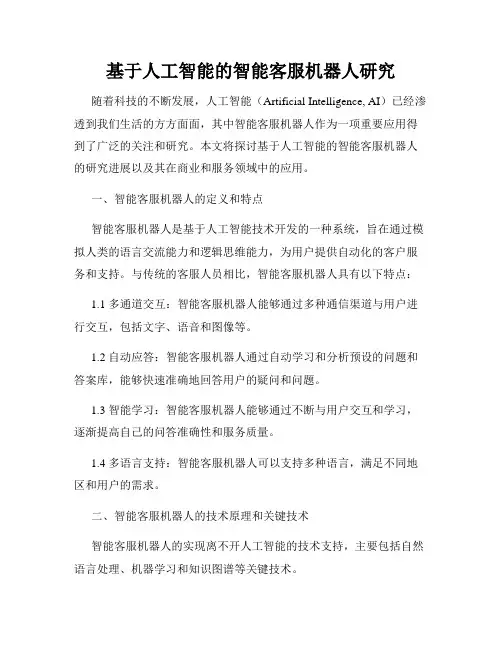 基于人工智能的智能客服机器人研究

随着科技的不断发展，人工智能（Artificial Intelligence, AI）已经渗透到我们生活的方方面面，其中智能客服机器人作为一项重要应用得到了广泛的关注和研究。本文将探讨基于人工智能的智能客服机器人的研究进展以及其在商业和服务领域中的应用。

一、智能客服机器人的定义和特点

智能客服机器人是基于人工智能技术开发的一种系统，旨在通过模拟人类的语言交流能力和逻辑思维能力，为用户提供自动化的客户服务和支持。与传统的客服人员相比，智能客服机器人具有以下特点：

1.1 多通道交互：智能客服机器人能够通过多种通信渠道与用户进行交互，包括文字、语音和图像等。

1.2 自动应答：智能客服机器人通过自动学习和分析预设的问题和答案库，能够快速准确地回答用户的疑问和问题。

1.3 智能学习：智能客服机器人能够通过不断与用户交互和学习，逐渐提高自己的问答准确性和服务质量。

1.4 多语言支持：智能客服机器人可以支持多种语言，满足不同地区和用户的需求。

二、智能客服机器人的技术原理和关键技术

智能客服机器人的实现离不开人工智能的技术支持，主要包括自然语言处理、机器学习和知识图谱等关键技术。